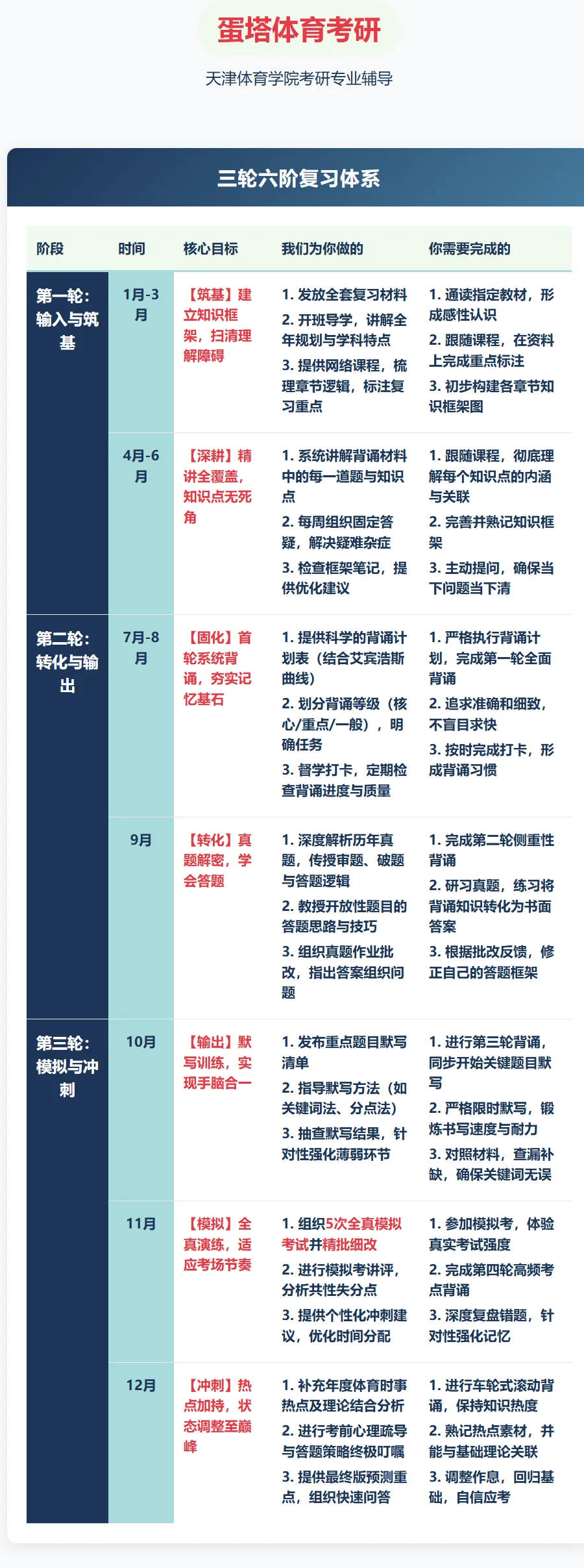 蛋塔体育考研

天津体育学院考研专业辅导

三轮六阶复习体系

| 阶段 | 时间 | 核心目标 | 我们为你做的 | 你需要完成的 |
|---|---|---|---|---|
| 第一轮：输入与筑基 | 1月-3月 | 【筑基】建立知识框架，扫清理解障碍 | 1. 发放全套复习材料 2. 开班导学，讲解全年规划与学科特点 3. 提供网络课程，梳理章节逻辑，标注复习重点 | 1. 通读指定教材，形成感性认识 2. 跟随课程，在资料上完成重点标注 3. 初步构建各章节知识框架图 |
| | 4月-6月 | 【深耕】精讲全覆盖，知识点无死角 | 1. 系统讲解背诵材料中的每一道题与知识点 2. 每周组织固定答疑，解决疑难杂症 3. 检查框架笔记，提供优化建议 | 1. 跟随课程，彻底理解每个知识点的内涵与关联 2. 完善并熟记知识框架 3. 主动提问，确保当下问题当下清 |
| 第二轮：转化与输出 | 7月-8月 | 【固化】首轮系统背诵，夯实记忆基石 | 1. 提供科学的背诵计划表（结合艾宾浩斯曲线） 2. 划分背诵等级（核心/重点/一般），明确任务 3. 督学打卡，定期检查背诵进度与质量 | 1. 严格执行背诵计划，完成第一轮全面背诵 2. 追求准确和细致，不盲目求快 3. 按时完成打卡，形成背诵习惯 |
| | 9月 | 【转化】真题解密，学会答题 | 1. 深度解析历年真题，传授审题、破题与答题逻辑 2. 教授开放性题目的答题思路与技巧 3. 组织真题作业批改，指出答案组织问题 | 1. 完成第二轮侧重性背诵 2. 研习真题，练习将背诵知识转化为书面答案 3. 根据批改反馈，修正自己的答题框架 |
| 第三轮：模拟与冲刺 | 10月 | 【输出】默写训练，实现手脑合一 | 1. 发布重点题目默写清单 2. 指导默写方法（如关键词法、分点法） 3. 抽查默写结果，针对性强化薄弱环节 | 1. 进行第三轮背诵，同步开始关键题目默写 2. 严格限时默写，锻炼书写速度与耐力 3. 对照材料，查漏补缺，确保关键词无误 |
| | 11月 | 【模拟】全真演练，适应考场节奏 | 1. 组织5次全真模拟考试并精批细改 2. 进行模拟考讲评，分析共性失分点 3. 提供个性化冲刺建议，优化时间分配 | 1. 参加模拟考，体验真实考试强度 2. 完成第四轮高频考点背诵 3. 深度复盘错题，针对性强化记忆 |
| | 12月 | 【冲刺】热点加持，状态调整至巅峰 | 1. 补充年度体育时事热点及理论结合分析 2. 进行考前心理疏导与答题策略终极叮嘱 3. 提供最终版预测重点，组织快速问答 | 1. 进行车轮式滚动背诵，保持知识热度 2. 熟记热点素材，并能与基础理论关联 3. 调整作息，回归基础，自信应考 |